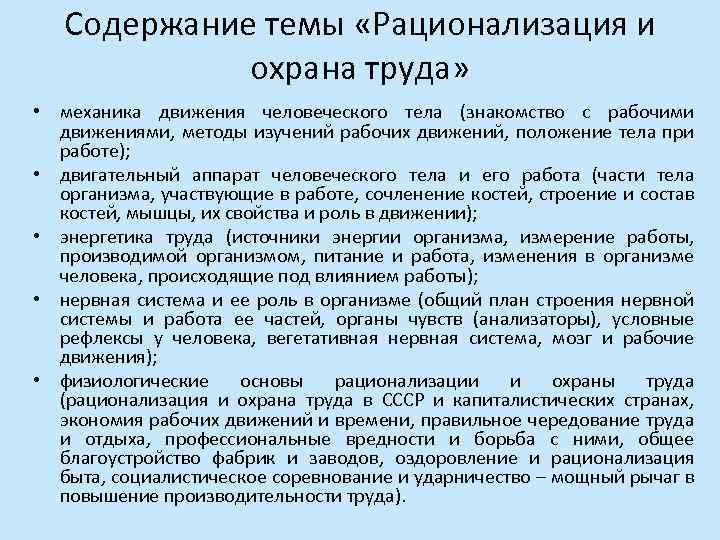 Содержание темы «Рационализация и охрана труда»

• механика движения человеческого тела (знакомство с рабочими движениями, методы изучений рабочих движений, положение тела при работе);
• двигательный аппарат человеческого тела и его работа (части тела организма, участвующие в работе, сочленение костей, строение и состав костей, мышцы, их свойства и роль в движении);
• энергетика труда (источники энергии организма, измерение работы, производимой организмом, питание и работа, изменения в организме человека, происходящие под влиянием работы);
• нервная система и ее роль в организме (общий план строения нервной системы и работа ее частей, органы чувств (анализаторы), условные рефлексы у человека, вегетативная нервная система, мозг и рабочие движения);
• физиологические основы рационализации и охраны труда (рационализация и охрана труда в СССР и капиталистических странах, экономия рабочих движений и времени, правильное чередование труда и отдыха, профессиональные вредности и борьба с ними, общее благоустройство фабрик и заводов, оздоровление и рационализация быта, социалистическое соревнование и ударничество – мощный рычаг в повышение производительности труда).